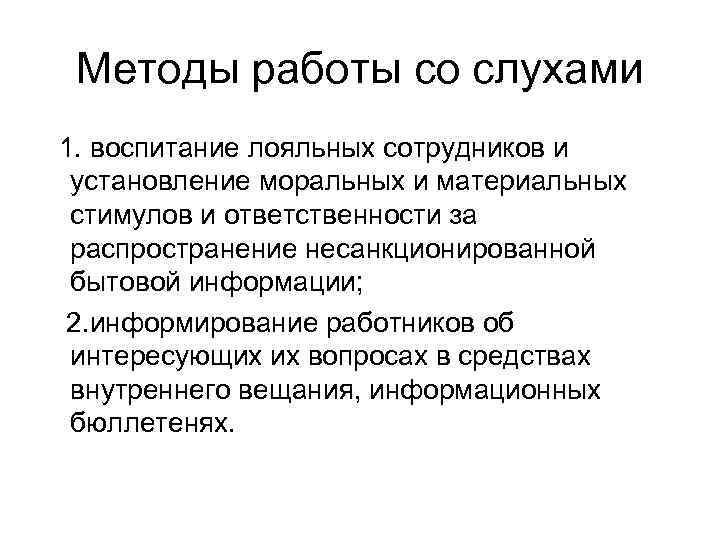 Методы работы со слухами

1. воспитание лояльных сотрудников и установление моральных и материальных стимулов и ответственности за распространение несанкционированной бытовой информации;

2.информирование работников об интересующих их вопросах в средствах внутреннего вещания, информационных бюллетенях.